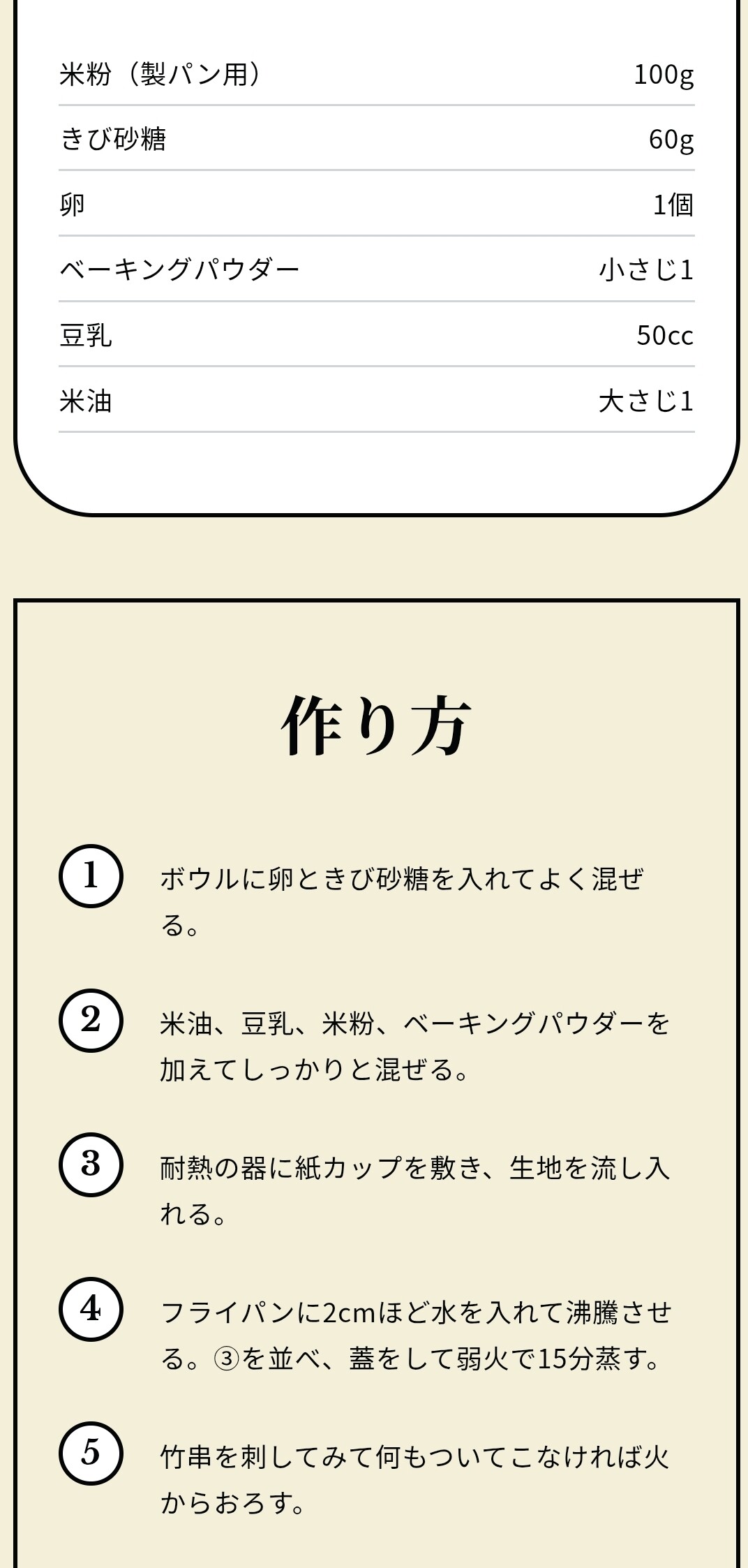 | 米粉（製パン用） | 100g |
|---|---|
| きび砂糖 | 60g |
| 卵 | 1個 |
| ベーキングパウダー | 小さじ1 |
| 豆乳 | 50cc |
| 米油 | 大さじ1 |

作り方

1 ボウルに卵ときび砂糖を入れてよく混ぜる。

2 米油、豆乳、米粉、ベーキングパウダーを加えてしっかりと混ぜる。

3 耐熱の器に紙カップを敷き、生地を流し入れる。

4 フライパンに2cmほど水を入れて沸騰させる。③を並べ、蓋をして弱火で15分蒸す。

5 竹串を刺してみて何もついてこなければ火からおろす。